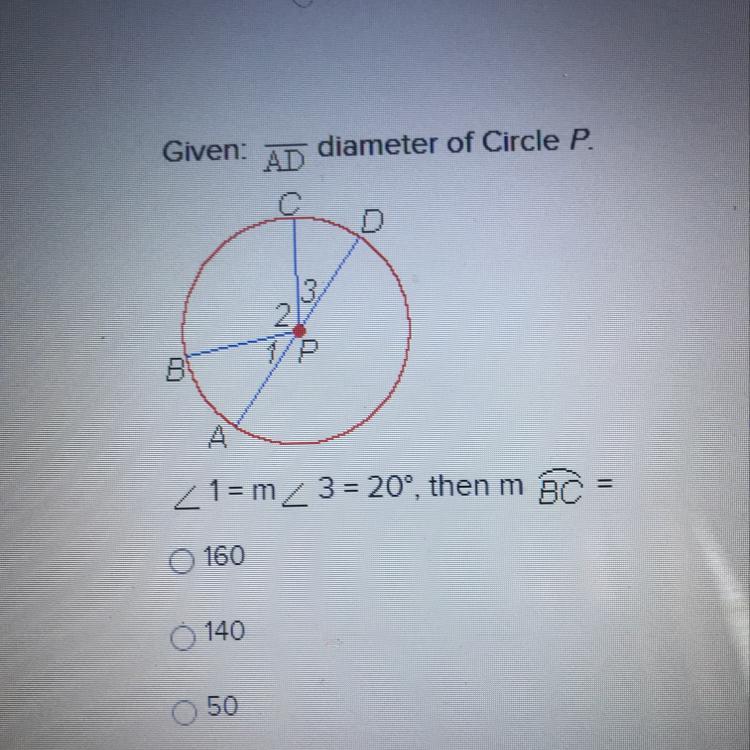 Given: $\overline{AD}$ diameter of Circle P.

C
D
3
2
1
P
B
A

$\angle 1 = m\angle 3 = 20°$, then m $\widehat{BC}$ =

○ 160

○ 140

○ 50